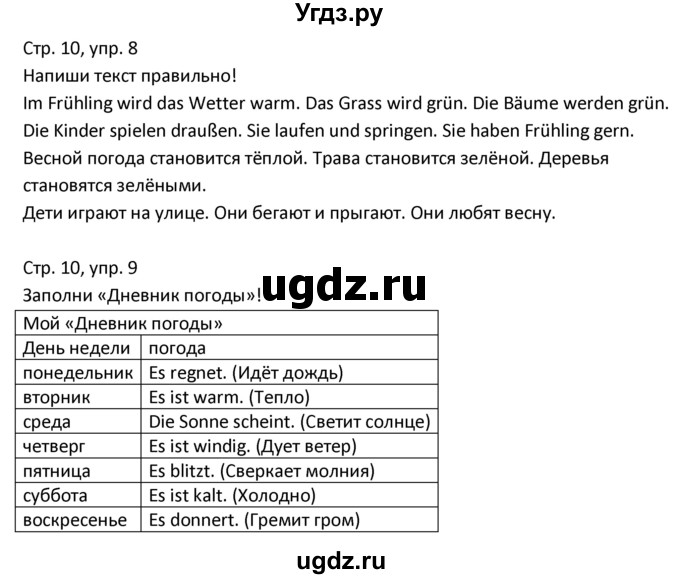 Угдз.ру

Стр. 10, упр. 8
Напиши текст правильно!
Im Frühling wird das Wetter warm. Das Grass wird grün. Die Bäume werden grün. Die Kinder spielen draußen. Sie laufen und springen. Sie haben Frühling gern.
Весной погода становится тёплой. Трава становится зелёной. Деревья становятся зелёными.
Дети играют на улице. Они бегают и прыгают. Они любят весну.

Стр. 10, упр. 9
Заполни «Дневник погоды»!

ugdz.ru

| Мой «Дневник погоды» | |
|---|---|
| День недели | погода |
| понедельник | Es regnet. (Идёт дождь) |
| вторник | Es ist warm. (Тепло) |
| среда | Die Sonne scheint. (Светит солнце) |
| четверг | Es ist windig. (Дует ветер) |
| пятница | Es blitzt. (Сверкает молния) |
| суббота | Es ist kalt. (Холодно) |
| воскресенье | Es donnert. (Гремит гром) |

ugdz.ru